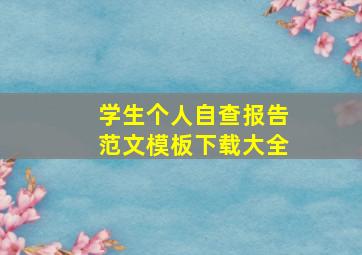 学生个人自查报告
范文模板下载大全